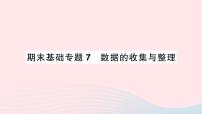 期末基础专题7　数据的收集与整理